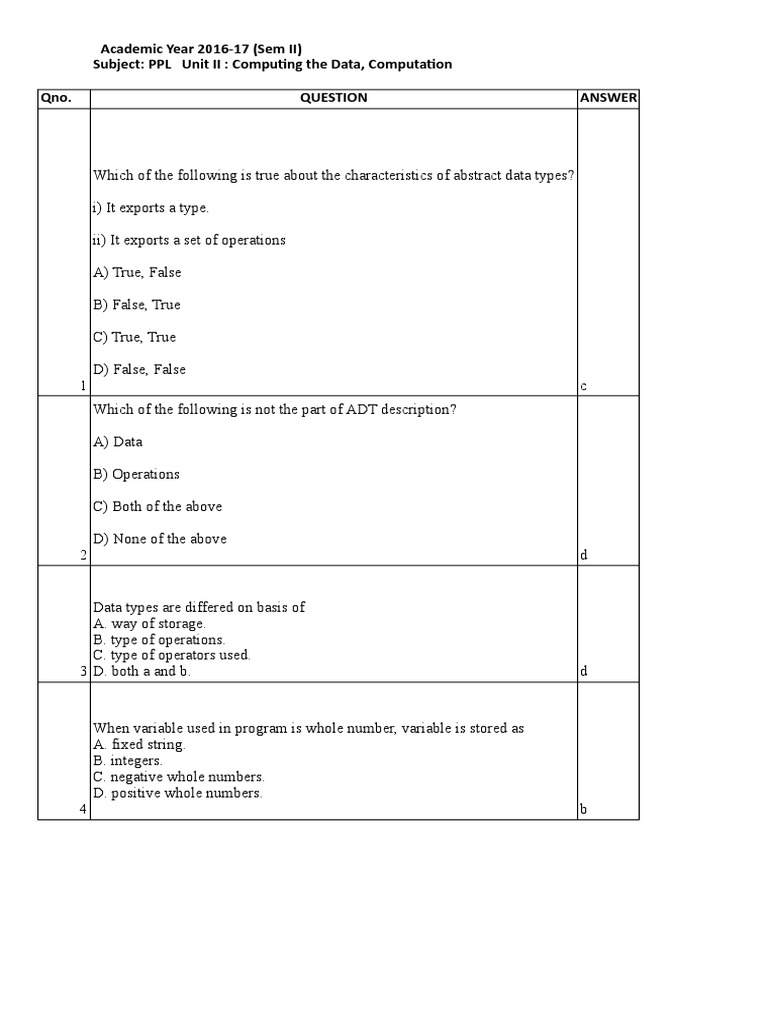 Academic Year 2016-17 (Sem II)
Subject: PPL Unit II : Computing the Data, Computation

| Qno. | QUESTION | ANSWER |
|---|---|---|
| 1 | Which of the following is true about the characteristics of abstract data types? i) It exports a type. ii) It exports a set of operations A) True, False B) False, True C) True, True D) False, False | c |
| 2 | Which of the following is not the part of ADT description? A) Data B) Operations C) Both of the above D) None of the above | d |
| 3 | Data types are differed on basis of A. way of storage. B. type of operations. C. type of operators used. D. both a and b. | d |
| 4 | When variable used in program is whole number, variable is stored as A. fixed string. B. integers. C. negative whole numbers. D. positive whole numbers. | b |